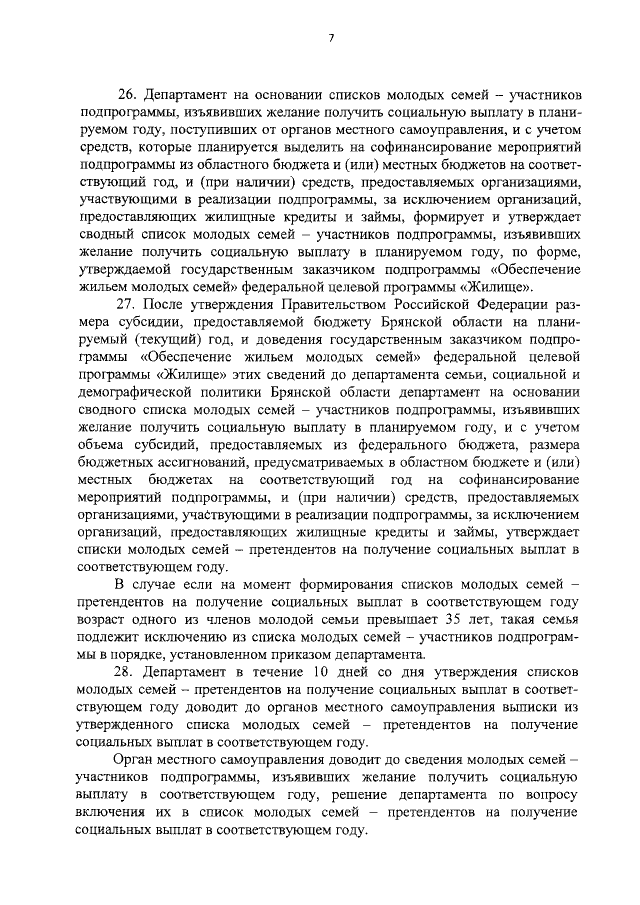 7

26. Департамент на основании списков молодых семей – участников подпрограммы, изъявивших желание получить социальную выплату в планируемом году, поступивших от органов местного самоуправления, и с учетом средств, которые планируется выделить на софинансирование мероприятий подпрограммы из областного бюджета и (или) местных бюджетов на соответствующий год, и (при наличии) средств, предоставляемых организациями, участвующими в реализации подпрограммы, за исключением организаций, предоставляющих жилищные кредиты и займы, формирует и утверждает сводный список молодых семей – участников подпрограммы, изъявивших желание получить социальную выплату в планируемом году, по форме, утверждаемой государственным заказчиком подпрограммы «Обеспечение жильем молодых семей» федеральной целевой программы «Жилище».

27. После утверждения Правительством Российской Федерации размера субсидии, предоставляемой бюджету Брянской области на планируемый (текущий) год, и доведения государственным заказчиком подпрограммы «Обеспечение жильем молодых семей» федеральной целевой программы «Жилище» этих сведений до департамента семьи, социальной и демографической политики Брянской области департамент на основании сводного списка молодых семей – участников подпрограммы, изъявивших желание получить социальную выплату в планируемом году, и с учетом объема субсидий, предоставляемых из федерального бюджета, размера бюджетных ассигнований, предусматриваемых в областном бюджете и (или) местных бюджетах на соответствующий год на софинансирование мероприятий подпрограммы, и (при наличии) средств, предоставляемых организациями, участвующими в реализации подпрограммы, за исключением организаций, предоставляющих жилищные кредиты и займы, утверждает списки молодых семей – претендентов на получение социальных выплат в соответствующем году.

В случае если на момент формирования списков молодых семей – претендентов на получение социальных выплат в соответствующем году возраст одного из членов молодой семьи превышает 35 лет, такая семья подлежит исключению из списка молодых семей – участников подпрограммы в порядке, установленном приказом департамента.

28. Департамент в течение 10 дней со дня утверждения списков молодых семей – претендентов на получение социальных выплат в соответствующем году доводит до органов местного самоуправления выписки из утвержденного списка молодых семей – претендентов на получение социальных выплат в соответствующем году.

Орган местного самоуправления доводит до сведения молодых семей – участников подпрограммы, изъявивших желание получить социальную выплату в соответствующем году, решение департамента по вопросу включения их в список молодых семей – претендентов на получение социальных выплат в соответствующем году.